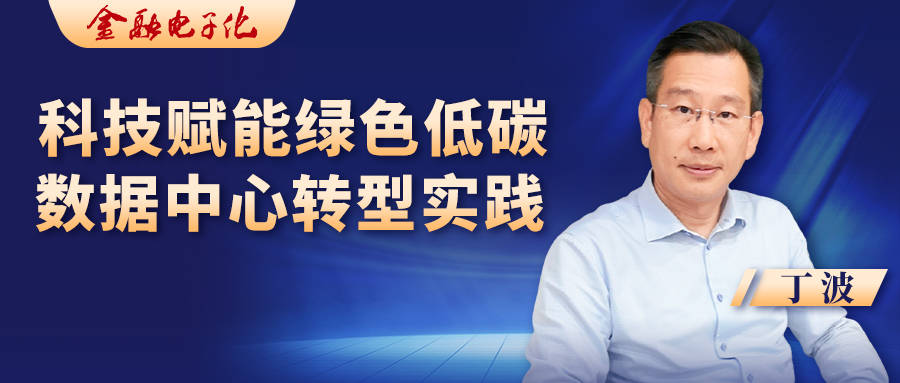 金融电子化

科技赋能绿色低碳
数据中心转型实践

丁波